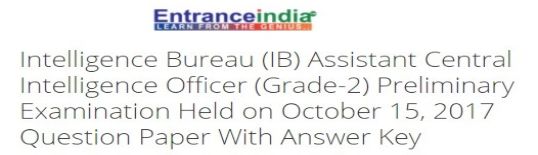 Entranceindia
LEARN FROM THE GENIUS

Intelligence Bureau (IB) Assistant Central Intelligence Officer (Grade-2) Preliminary Examination Held on October 15, 2017 Question Paper With Answer Key